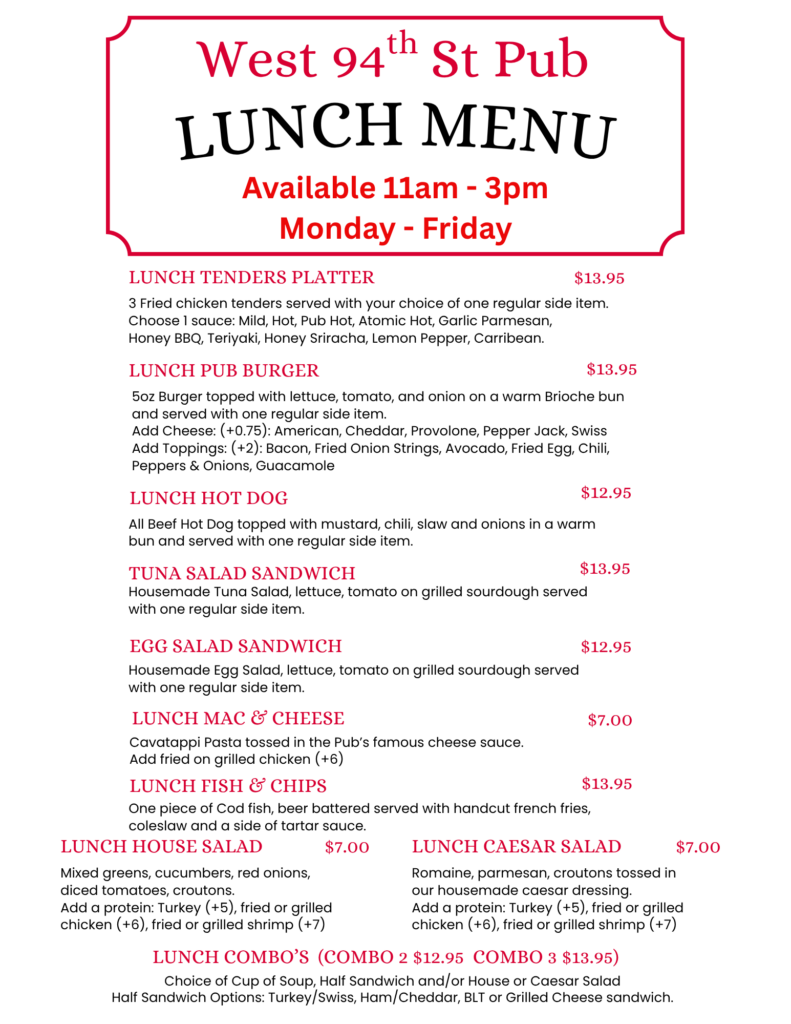 West 94$^{th}$ St Pub

LUNCH MENU

Available 11am - 3pm
Monday - Friday

LUNCH TENDERS PLATTER $13.95

3 Fried chicken tenders served with your choice of one regular side item. Choose 1 sauce: Mild, Hot, Pub Hot, Atomic Hot, Garlic Parmesan, Honey BBQ, Teriyaki, Honey Sriracha, Lemon Pepper, Carribean.

LUNCH PUB BURGER $13.95

5oz Burger topped with lettuce, tomato, and onion on a warm Brioche bun and served with one regular side item.
Add Cheese: (+0.75): American, Cheddar, Provolone, Pepper Jack, Swiss
Add Toppings: (+2): Bacon, Fried Onion Strings, Avocado, Fried Egg, Chili, Peppers & Onions, Guacamole

LUNCH HOT DOG $12.95

All Beef Hot Dog topped with mustard, chili, slaw and onions in a warm bun and served with one regular side item.

TUNA SALAD SANDWICH $13.95

Housemade Tuna Salad, lettuce, tomato on grilled sourdough served with one regular side item.

EGG SALAD SANDWICH $12.95

Housemade Egg Salad, lettuce, tomato on grilled sourdough served with one regular side item.

LUNCH MAC & CHEESE $7.00

Cavatappi Pasta tossed in the Pub's famous cheese sauce.
Add fried on grilled chicken (+6)

LUNCH FISH & CHIPS $13.95

One piece of Cod fish, beer battered served with handcut french fries, coleslaw and a side of tartar sauce.

LUNCH HOUSE SALAD $7.00

Mixed greens, cucumbers, red onions, diced tomatoes, croutons.
Add a protein: Turkey (+5), fried or grilled chicken (+6), fried or grilled shrimp (+7)

LUNCH CAESAR SALAD $7.00

Romaine, parmesan, croutons tossed in our housemade caesar dressing.
Add a protein: Turkey (+5), fried or grilled chicken (+6), fried or grilled shrimp (+7)

LUNCH COMBO'S (COMBO 2 $12.95 COMBO 3 $13.95)

Choice of Cup of Soup, Half Sandwich and/or House or Caesar Salad
Half Sandwich Options: Turkey/Swiss, Ham/Cheddar, BLT or Grilled Cheese sandwich.